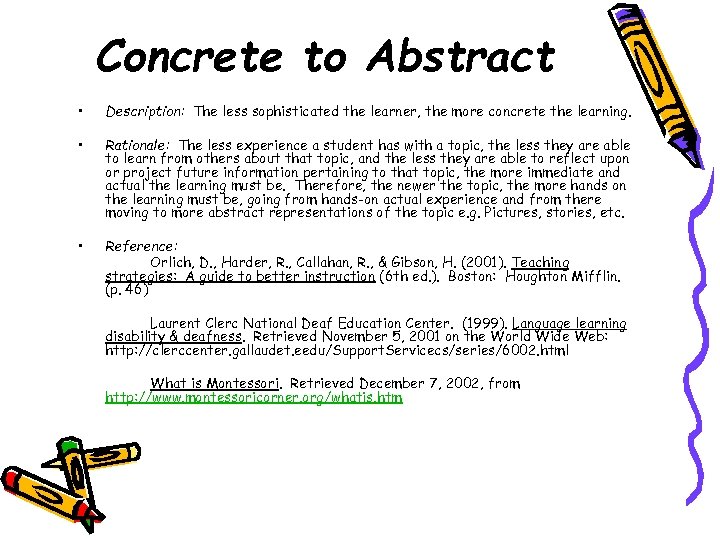 Concrete to Abstract

• Description: The less sophisticated the learner, the more concrete the learning.

• Rationale: The less experience a student has with a topic, the less they are able to learn from others about that topic, and the less they are able to reflect upon or project future information pertaining to that topic, the more immediate and actual the learning must be. Therefore, the newer the topic, the more hands on the learning must be, going from hands-on actual experience and from there moving to more abstract representations of the topic e.g. Pictures, stories, etc.

• Reference:
Orlich, D., Harder, R., Callahan, R., & Gibson, H. (2001). Teaching strategies: A guide to better instruction (6th ed.). Boston: Houghton Mifflin. (p. 46)

Laurent Clerc National Deaf Education Center. (1999). Language learning disability & deafness. Retrieved November 5, 2001 on the World Wide Web: http://clerccenter.gallaudet.eedu/SupportServicecs/series/6002.html

What is Montessori. Retrieved December 7, 2002, from http://www.montessoricorner.org/whatis.htm